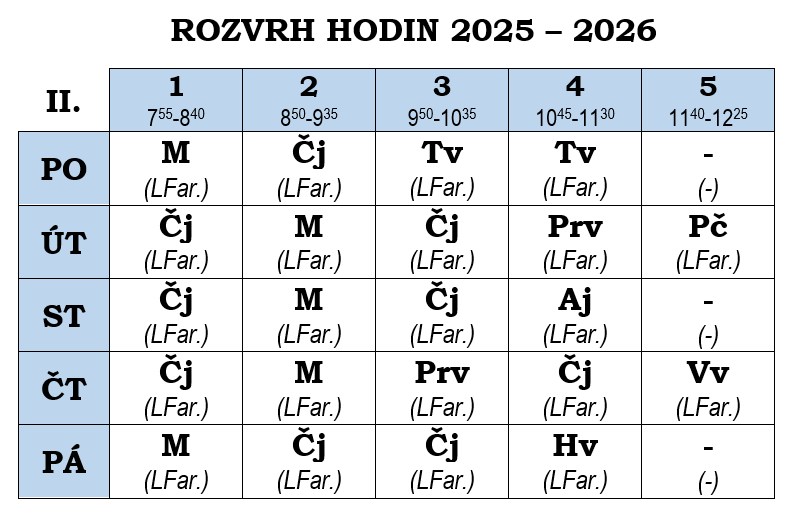 ROZVRH HODIN 2025 – 2026

| II. | 1 $7^{55}$-$8^{40}$ | 2 $8^{50}$-$9^{35}$ | 3 $9^{50}$-$10^{35}$ | 4 $10^{45}$-$11^{30}$ | 5 $11^{40}$-$12^{25}$ |
|---|---|---|---|---|---|
| PO | M (LFar.) | Čj (LFar.) | Tv (LFar.) | Tv (LFar.) | - (-) |
| ÚT | Čj (LFar.) | M (LFar.) | Čj (LFar.) | Prv (LFar.) | Pč (LFar.) |
| ST | Čj (LFar.) | M (LFar.) | Čj (LFar.) | Aj (LFar.) | - (-) |
| ČT | Čj (LFar.) | M (LFar.) | Prv (LFar.) | Čj (LFar.) | Vv (LFar.) |
| PÁ | M (LFar.) | Čj (LFar.) | Čj (LFar.) | Hv (LFar.) | - (-) |